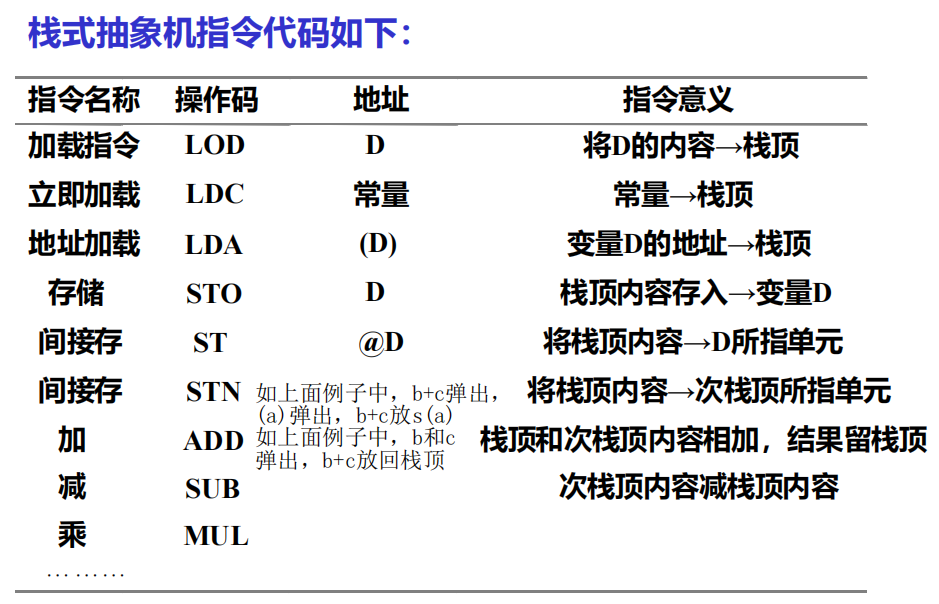 栈式抽象机指令代码如下：

| 指令名称 | 操作码 | 地址 | 指令意义 |
|---|---|---|---|
| 加载指令 | LOD | D | 将D的内容→栈顶 |
| 立即加载 | LDC | 常量 | 常量→栈顶 |
| 地址加载 | LDA | (D) | 变量D的地址→栈顶 |
| 存储 | STO | D | 栈顶内容存入→变量D |
| 间接存 | ST | @D | 将栈顶内容→D所指单元 |
| 间接存 | STN | 如上面例子中，b+c弹出，(a)弹出，b+c放s(a) | 将栈顶内容→次栈顶所指单元 |
| 加 | ADD | 如上面例子中，b和c弹出，b+c放回栈顶 | 栈顶和次栈顶内容相加，结果留栈顶 |
| 减 | SUB | | 次栈顶内容减栈顶内容 |
| 乘 | MUL | | |
| ……… | | | |